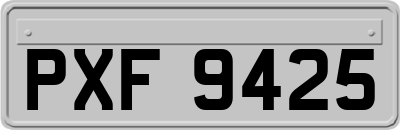 PXF 9425